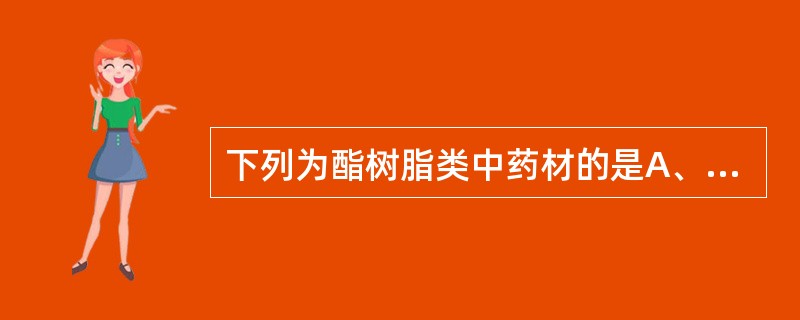 下列为酯树脂类中药材的是A、...